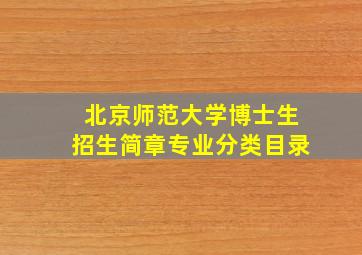 北京师范大学博士生
招生简章专业分类目录